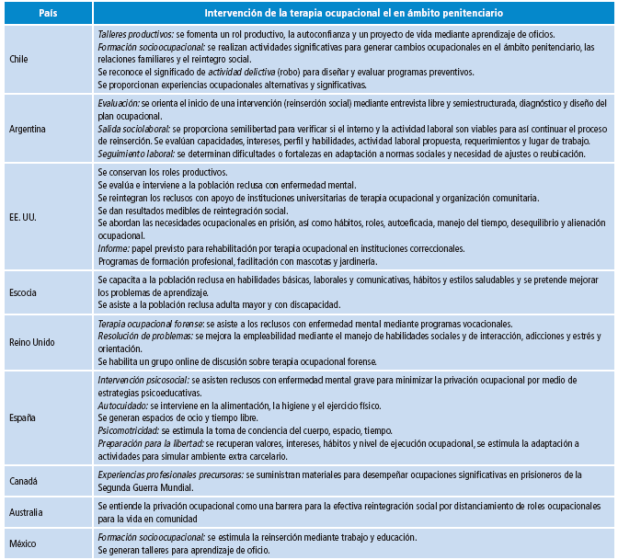 | País | Intervención de la terapia ocupacional el en ámbito penitenciario |
|---|---|
| Chile | Talleres productivos: se fomenta un rol productivo, la autoconfianza y un proyecto de vida mediante aprendizaje de oficios. Formación socioocupacional: se realizan actividades significativas para generar cambios ocupacionales en el ámbito penitenciario, las relaciones familiares y el reintegro social. Se reconoce el significado de actividad delictiva (robo) para diseñar y evaluar programas preventivos. Se proporcionan experiencias ocupacionales alternativas y significativas. |
| Argentina | Evaluación: se orienta el inicio de una intervención (reinserción social) mediante entrevista libre y semiestructurada, diagnóstico y diseño del plan ocupacional. Salida sociolaboral: se proporciona semilibertad para verificar si el interno y la actividad laboral son viables para así continuar el proceso de reinserción. Se evalúan capacidades, intereses, perfil y habilidades, actividad laboral propuesta, requerimientos y lugar de trabajo. Seguimiento laboral: se determinan dificultades o fortalezas en adaptación a normas sociales y necesidad de ajustes o reubicación. |
| EE. UU. | Se conservan los roles productivos. Se evalúa e interviene a la población reclusa con enfermedad mental. Se reintegran los reclusos con apoyo de instituciones universitarias de terapia ocupacional y organización comunitaria. Se dan resultados medibles de reintegración social. Se abordan las necesidades ocupacionales en prisión, así como hábitos, roles, autoeficacia, manejo del tiempo, desequilibrio y alienación ocupacional. Informe: papel previsto para rehabilitación por terapia ocupacional en instituciones correccionales. Programas de formación profesional, facilitación con mascotas y jardinería. |
| Escocia | Se capacita a la población reclusa en habilidades básicas, laborales y comunicativas, hábitos y estilos saludables y se pretende mejorar los problemas de aprendizaje. Se asiste a la población reclusa adulta mayor y con discapacidad. |
| Reino Unido | Terapia ocupacional forense: se asiste a los reclusos con enfermedad mental mediante programas vocacionales. Resolución de problemas: se mejora la empleabilidad mediante el manejo de habilidades sociales y de interacción, adicciones y estrés y orientación. Se habilita un grupo online de discusión sobre terapia ocupacional forense. |
| España | Intervención psicosocial: se asisten reclusos con enfermedad mental grave para minimizar la privación ocupacional por medio de estrategias psicoeducativas. Autocuidado: se interviene en la alimentación, la higiene y el ejercicio físico. Se generan espacios de ocio y tiempo libre. Psicomotricidad: se estimula la toma de conciencia del cuerpo, espacio, tiempo. Preparación para la libertad: se recuperan valores, intereses, hábitos y nivel de ejecución ocupacional, se estimula la adaptación a actividades para simular ambiente extra carcelario. |
| Canadá | Experiencias profesionales precursoras: se suministran materiales para desempeñar ocupaciones significativas en prisioneros de la Segunda Guerra Mundial. |
| Australia | Se entiende la privación ocupacional como una barrera para la efectiva reintegración social por distanciamiento de roles ocupacionales para la vida en comunidad |
| México | Formación socioocupacional: se estimula la reinserción mediante trabajo y educación. Se generan talleres para aprendizaje de oficio. |